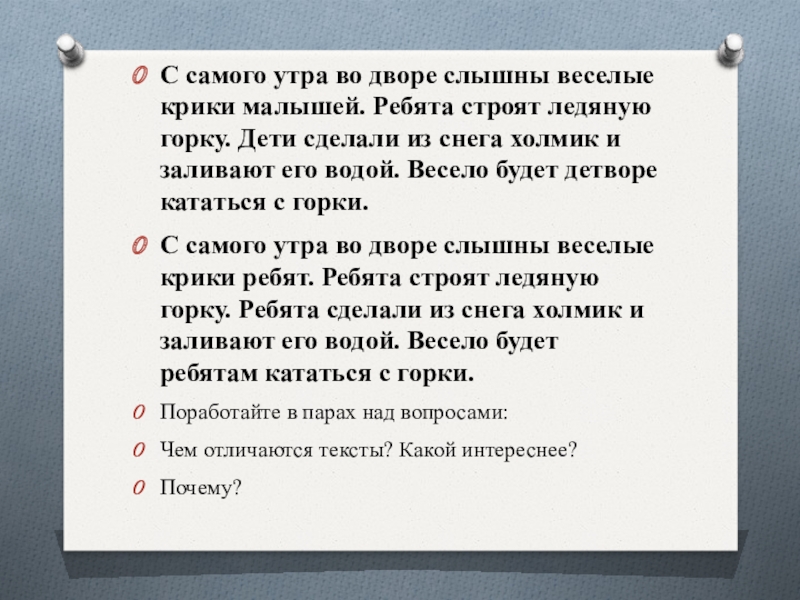 С самого утра во дворе слышны веселые крики малышей. Ребята строят ледяную горку. Дети сделали из снега холмик и заливают его водой. Весело будет детворе кататься с горки.

С самого утра во дворе слышны веселые крики ребят. Ребята строят ледяную горку. Ребята сделали из снега холмик и заливают его водой. Весело будет ребятам кататься с горки.

Поработайте в парах над вопросами:

Чем отличаются тексты? Какой интереснее?

Почему?